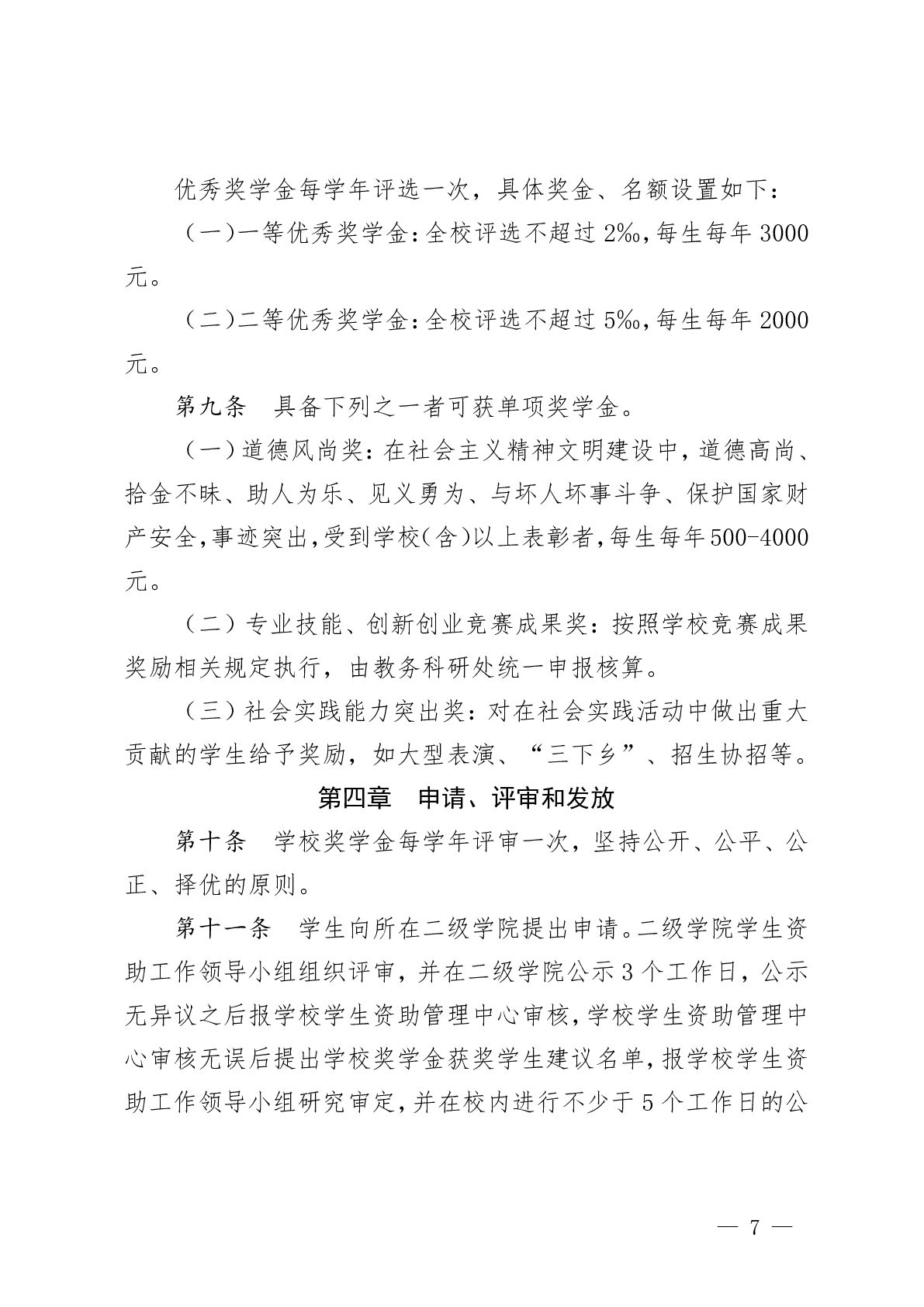 优秀奖学金每学年评选一次，具体奖金、名额设置如下：

（一）一等优秀奖学金：全校评选不超过2‰，每生每年3000元。

（二）二等优秀奖学金：全校评选不超过5‰，每生每年2000元。

第九条　具备下列之一者可获单项奖学金。

（一）道德风尚奖：在社会主义精神文明建设中，道德高尚、拾金不昧、助人为乐、见义勇为、与坏人坏事斗争、保护国家财产安全，事迹突出，受到学校（含）以上表彰者，每生每年500-4000元。

（二）专业技能、创新创业竞赛成果奖：按照学校竞赛成果奖励相关规定执行，由教务科研处统一申报核算。

（三）社会实践能力突出奖：对在社会实践活动中做出重大贡献的学生给予奖励，如大型表演、“三下乡”、招生协招等。

第四章　申请、评审和发放

第十条　学校奖学金每学年评审一次，坚持公开、公平、公正、择优的原则。

第十一条　学生向所在二级学院提出申请。二级学院学生资助工作领导小组组织评审，并在二级学院公示3个工作日，公示无异议之后报学校学生资助管理中心审核，学校学生资助管理中心审核无误后提出学校奖学金获奖学生建议名单，报学校学生资助工作领导小组研究审定，并在校内进行不少于5个工作日的公

— 7 —